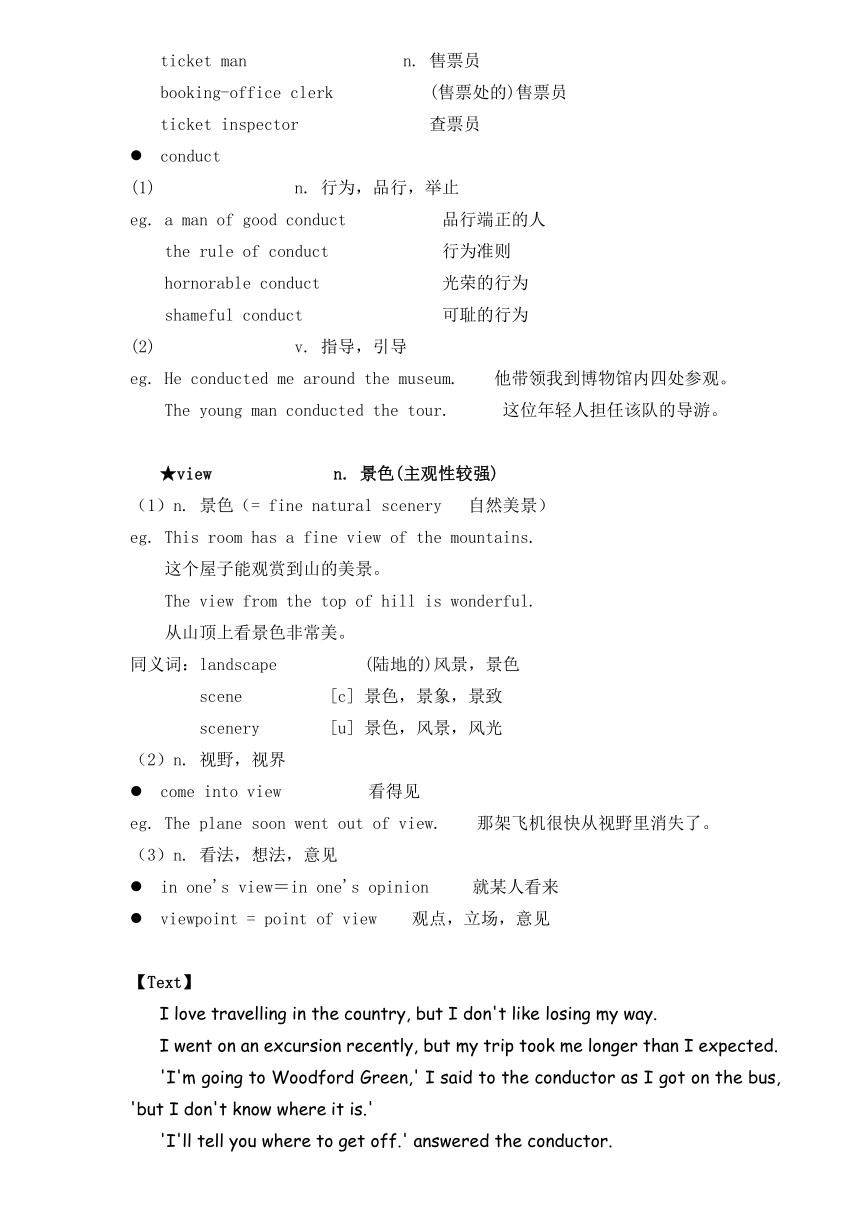 ticket man n. 售票员

booking-office clerk (售票处的)售票员

ticket inspector 查票员

● conduct

(1) n. 行为，品行，举止

eg. a man of good conduct 品行端正的人

the rule of conduct 行为准则

hornorable conduct 光荣的行为

shameful conduct 可耻的行为

(2) v. 指导，引导

eg. He conducted me around the museum. 他带领我到博物馆内四处参观。

The young man conducted the tour. 这位年轻人担任该队的导游。

★view n. 景色(主观性较强)

（1）n. 景色（= fine natural scenery 自然美景）

eg. This room has a fine view of the mountains.

这个屋子能观赏到山的美景。

The view from the top of hill is wonderful.

从山顶上看景色非常美。

同义词：landscape (陆地的)风景，景色

scene [c] 景色，景象，景致

scenery [u] 景色，风景，风光

（2）n. 视野，视界

● come into view 看得见

eg. The plane soon went out of view. 那架飞机很快从视野里消失了。

（3）n. 看法，想法，意见

● in one's view＝in one's opinion 就某人看来

● viewpoint = point of view 观点，立场，意见

【Text】

I love travelling in the country, but I don't like losing my way.

I went on an excursion recently, but my trip took me longer than I expected.

'I'm going to Woodford Green,' I said to the conductor as I got on the bus, 'but I don't know where it is.'

'I'll tell you where to get off.' answered the conductor.